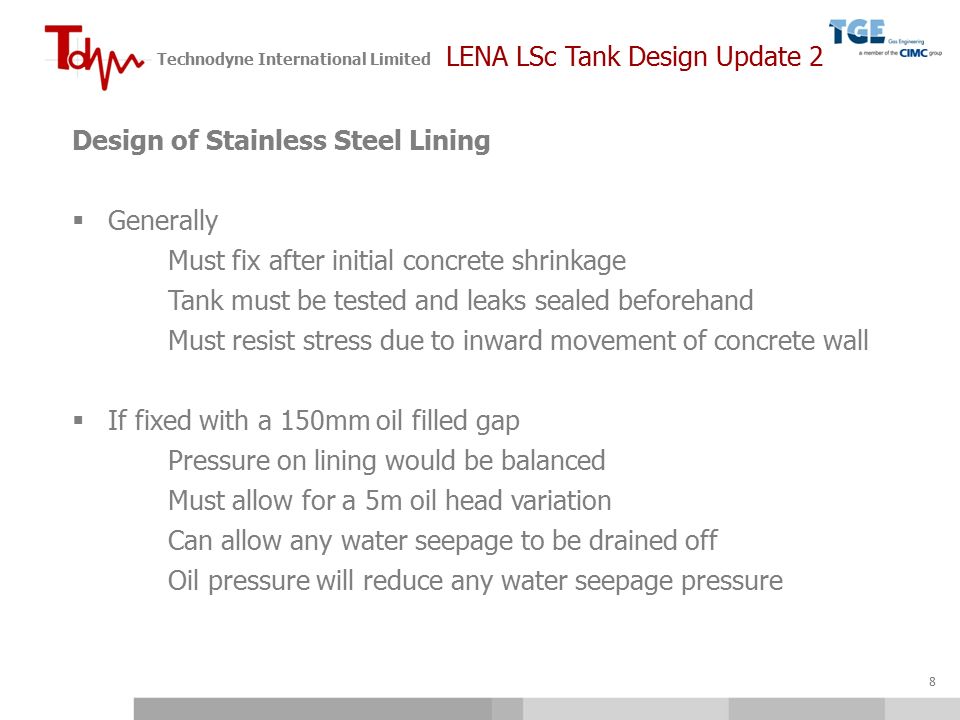 Technodyne International Limited LENA LSc Tank Design Update 2

TGE Gas Engineering a member of the CIMC group

Design of Stainless Steel Lining

▪ Generally
Must fix after initial concrete shrinkage
Tank must be tested and leaks sealed beforehand
Must resist stress due to inward movement of concrete wall

▪ If fixed with a 150mm oil filled gap
Pressure on lining would be balanced
Must allow for a 5m oil head variation
Can allow any water seepage to be drained off
Oil pressure will reduce any water seepage pressure

8